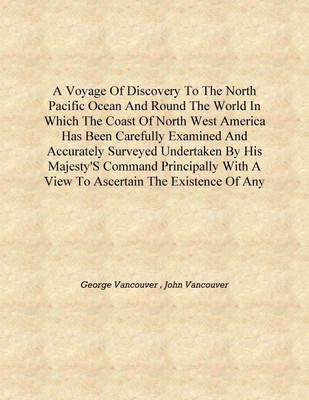 A Voyage Of Discovery To The North Pacific Ocean And Round The World In Which The Coast Of North West America Has Been Carefully Examined And Accurately Surveyed Undertaken By His Majesty'S Command Principally With A View To Ascertain The Existence Of Any

George Vancouver , John Vancouver